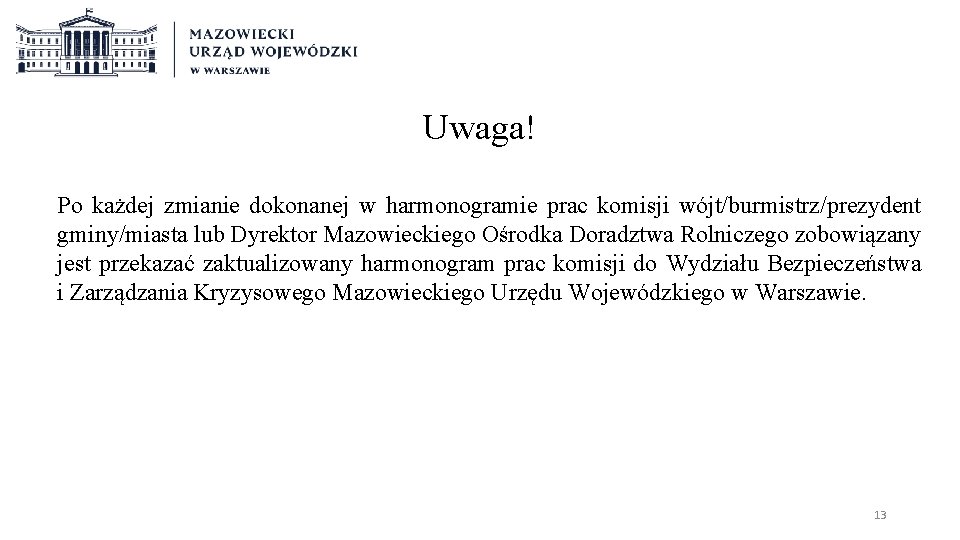 MAZOWIECKI
URZĄD WOJEWÓDZKI
W WARSZAWIE

Uwaga!

Po każdej zmianie dokonanej w harmonogramie prac komisji wójt/burmistrz/prezydent gminy/miasta lub Dyrektor Mazowieckiego Ośrodka Doradztwa Rolniczego zobowiązany jest przekazać zaktualizowany harmonogram prac komisji do Wydziału Bezpieczeństwa i Zarządzania Kryzysowego Mazowieckiego Urzędu Wojewódzkiego w Warszawie.

13